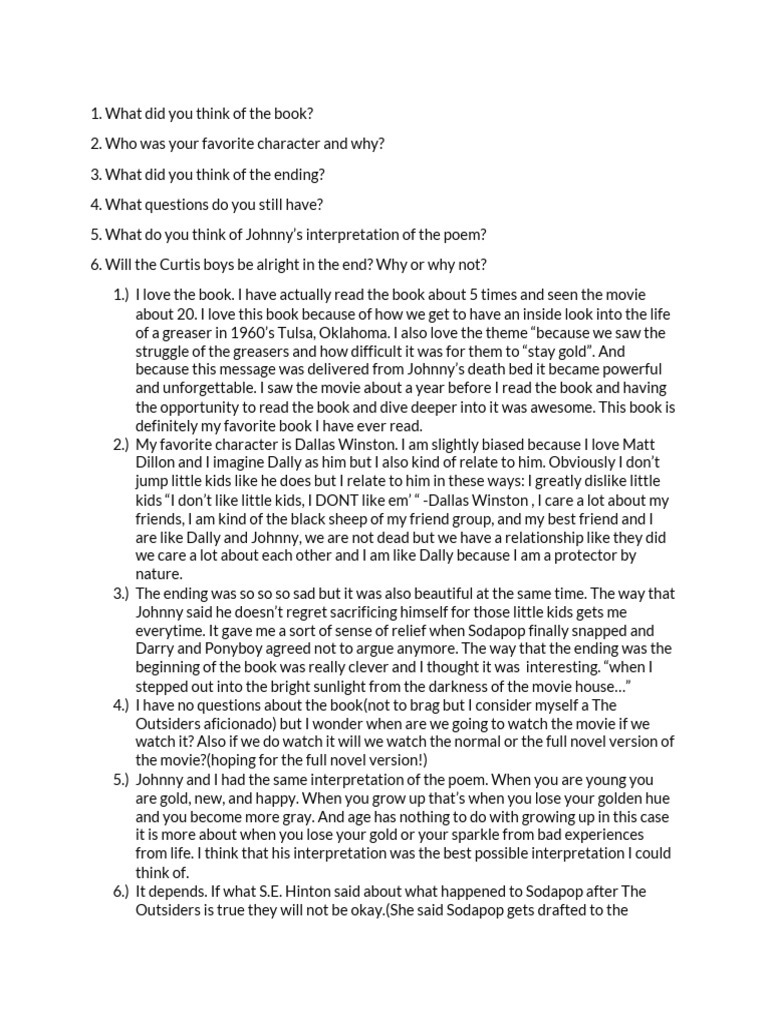 1. What did you think of the book?

2. Who was your favorite character and why?

3. What did you think of the ending?

4. What questions do you still have?

5. What do you think of Johnny's interpretation of the poem?

6. Will the Curtis boys be alright in the end? Why or why not?

1.) I love the book. I have actually read the book about 5 times and seen the movie about 20. I love this book because of how we get to have an inside look into the life of a greaser in 1960's Tulsa, Oklahoma. I also love the theme "because we saw the struggle of the greasers and how difficult it was for them to "stay gold". And because this message was delivered from Johnny's death bed it became powerful and unforgettable. I saw the movie about a year before I read the book and having the opportunity to read the book and dive deeper into it was awesome. This book is definitely my favorite book I have ever read.

2.) My favorite character is Dallas Winston. I am slightly biased because I love Matt Dillon and I imagine Dally as him but I also kind of relate to him. Obviously I don't jump little kids like he does but I relate to him in these ways: I greatly dislike little kids "I don't like little kids, I DONT like em' " -Dallas Winston , I care a lot about my friends, I am kind of the black sheep of my friend group, and my best friend and I are like Dally and Johnny, we are not dead but we have a relationship like they did we care a lot about each other and I am like Dally because I am a protector by nature.

3.) The ending was so so so sad but it was also beautiful at the same time. The way that Johnny said he doesn't regret sacrificing himself for those little kids gets me everytime. It gave me a sort of sense of relief when Sodapop finally snapped and Darry and Ponyboy agreed not to argue anymore. The way that the ending was the beginning of the book was really clever and I thought it was interesting. "when I stepped out into the bright sunlight from the darkness of the movie house…"

4.) I have no questions about the book(not to brag but I consider myself a The Outsiders aficionado) but I wonder when are we going to watch the movie if we watch it? Also if we do watch it will we watch the normal or the full novel version of the movie?(hoping for the full novel version!)

5.) Johnny and I had the same interpretation of the poem. When you are young you are gold, new, and happy. When you grow up that's when you lose your golden hue and you become more gray. And age has nothing to do with growing up in this case it is more about when you lose your gold or your sparkle from bad experiences from life. I think that his interpretation was the best possible interpretation I could think of.

6.) It depends. If what S.E. Hinton said about what happened to Sodapop after The Outsiders is true they will not be okay.(She said Sodapop gets drafted to the